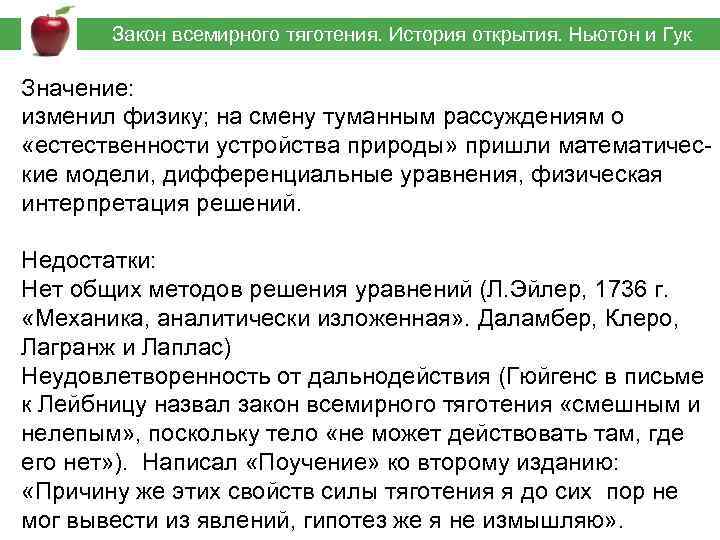 Закон всемирного тяготения. История открытия. Ньютон и Гук

Значение:
изменил физику; на смену туманным рассуждениям о «естественности устройства природы» пришли математические модели, дифференциальные уравнения, физическая интерпретация решений.

Недостатки:
Нет общих методов решения уравнений (Л.Эйлер, 1736 г. «Механика, аналитически изложенная». Даламбер, Клеро, Лагранж и Лаплас)
Неудовлетворенность от дальнодействия (Гюйгенс в письме к Лейбницу назвал закон всемирного тяготения «смешным и нелепым», поскольку тело «не может действовать там, где его нет»). Написал «Поучение» ко второму изданию: «Причину же этих свойств силы тяготения я до сих пор не мог вывести из явлений, гипотез же я не измышляю».